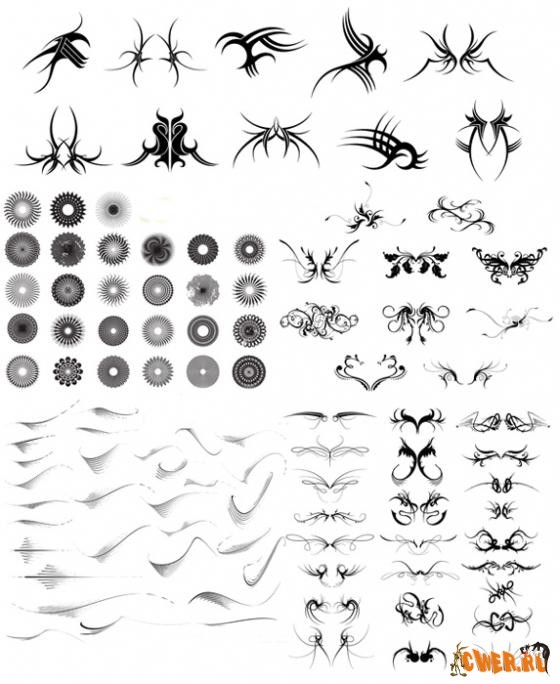 CWER.RU